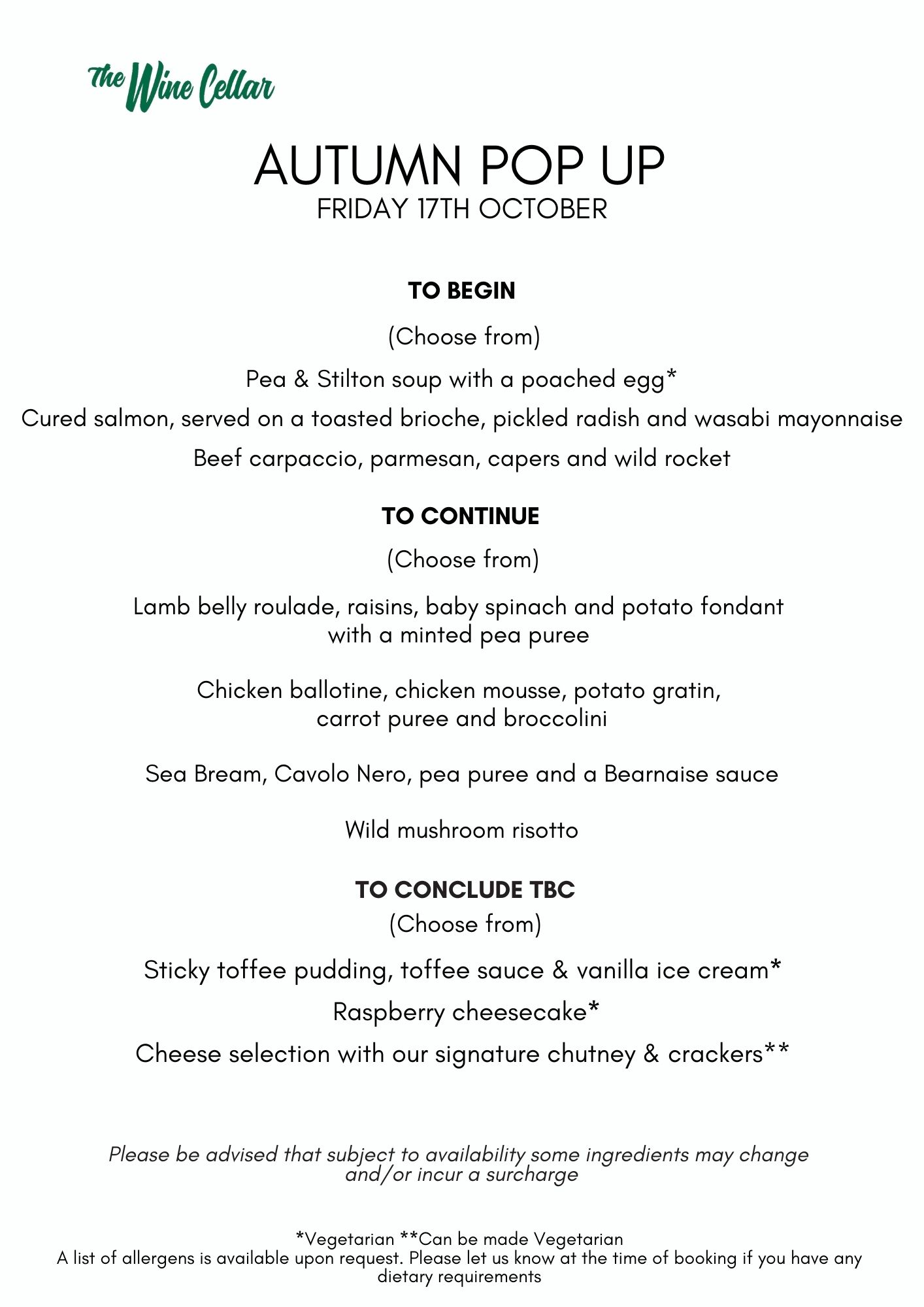 The Wine Cellar

AUTUMN POP UP
FRIDAY 17TH OCTOBER

TO BEGIN

(Choose from)

Pea & Stilton soup with a poached egg*

Cured salmon, served on a toasted brioche, pickled radish and wasabi mayonnaise

Beef carpaccio, parmesan, capers and wild rocket

TO CONTINUE

(Choose from)

Lamb belly roulade, raisins, baby spinach and potato fondant with a minted pea puree

Chicken ballotine, chicken mousse, potato gratin, carrot puree and broccolini

Sea Bream, Cavolo Nero, pea puree and a Bearnaise sauce

Wild mushroom risotto

TO CONCLUDE TBC
(Choose from)

Sticky toffee pudding, toffee sauce & vanilla ice cream*

Raspberry cheesecake*

Cheese selection with our signature chutney & crackers**

Please be advised that subject to availability some ingredients may change and/or incur a surcharge

*Vegetarian **Can be made Vegetarian
A list of allergens is available upon request. Please let us know at the time of booking if you have any dietary requirements